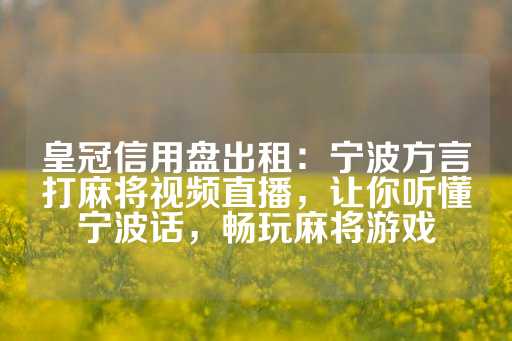 皇冠信用盘出租：宁波方言打麻将视频直播，让你听懂宁波话，畅玩麻将游戏